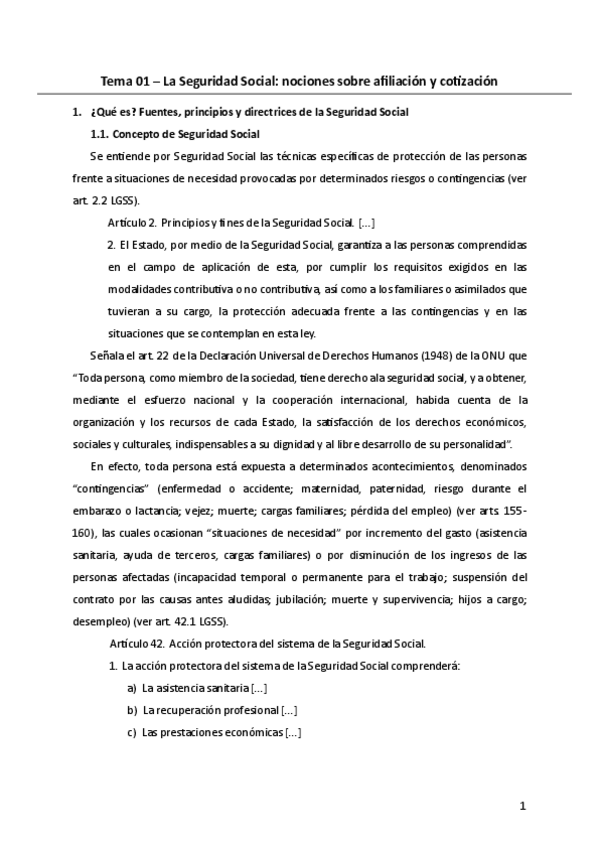 Tema 01 – La Seguridad Social: nociones sobre afiliación y cotización

1. ¿Qué es? Fuentes, principios y directrices de la Seguridad Social

1.1. Concepto de Seguridad Social

Se entiende por Seguridad Social las técnicas específicas de protección de las personas frente a situaciones de necesidad provocadas por determinados riesgos o contingencias (ver art. 2.2 LGSS).

Artículo 2. Principios y fines de la Seguridad Social. [...]

2. El Estado, por medio de la Seguridad Social, garantiza a las personas comprendidas en el campo de aplicación de esta, por cumplir los requisitos exigidos en las modalidades contributiva o no contributiva, así como a los familiares o asimilados que tuvieran a su cargo, la protección adecuada frente a las contingencias y en las situaciones que se contemplan en esta ley.

Señala el art. 22 de la Declaración Universal de Derechos Humanos (1948) de la ONU que "Toda persona, como miembro de la sociedad, tiene derecho a la seguridad social, y a obtener, mediante el esfuerzo nacional y la cooperación internacional, habida cuenta de la organización y los recursos de cada Estado, la satisfacción de los derechos económicos, sociales y culturales, indispensables a su dignidad y al libre desarrollo de su personalidad".

En efecto, toda persona está expuesta a determinados acontecimientos, denominados "contingencias" (enfermedad o accidente; maternidad, paternidad, riesgo durante el embarazo o lactancia; vejez; muerte; cargas familiares; pérdida del empleo) (ver arts. 155-160), las cuales ocasionan "situaciones de necesidad" por incremento del gasto (asistencia sanitaria, ayuda de terceros, cargas familiares) o por disminución de los ingresos de las personas afectadas (incapacidad temporal o permanente para el trabajo; suspensión del contrato por las causas antes aludidas; jubilación; muerte y supervivencia; hijos a cargo; desempleo) (ver art. 42.1 LGSS).

Artículo 42. Acción protectora del sistema de la Seguridad Social.

1. La acción protectora del sistema de la Seguridad Social comprenderá:

a) La asistencia sanitaria [...]

b) La recuperación profesional [...]

c) Las prestaciones económicas [...]

1